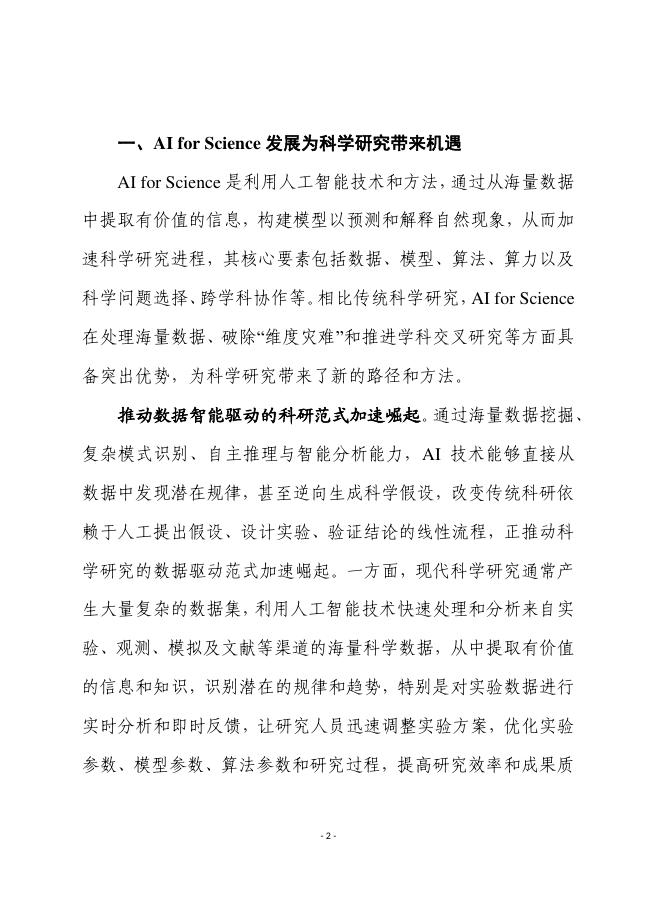 一、AI for Science 发展为科学研究带来机遇

AI for Science 是利用人工智能技术和方法，通过从海量数据中提取有价值的信息，构建模型以预测和解释自然现象，从而加速科学研究进程，其核心要素包括数据、模型、算法、算力以及科学问题选择、跨学科协作等。相比传统科学研究，AI for Science 在处理海量数据、破除“维度灾难”和推进学科交叉研究等方面具备突出优势，为科学研究带来了新的路径和方法。

推动数据智能驱动的科研范式加速崛起。通过海量数据挖掘、复杂模式识别、自主推理与智能分析能力，AI 技术能够直接从数据中发现潜在规律，甚至逆向生成科学假设，改变传统科研依赖于人工提出假设、设计实验、验证结论的线性流程，正推动科学研究的数据驱动范式加速崛起。一方面，现代科学研究通常产生大量复杂的数据集，利用人工智能技术快速处理和分析来自实验、观测、模拟及文献等渠道的海量科学数据，从中提取有价值的信息和知识，识别潜在的规律和趋势，特别是对实验数据进行实时分析和即时反馈，让研究人员迅速调整实验方案，优化实验参数、模型参数、算法参数和研究过程，提高研究效率和成果质

- 2 -